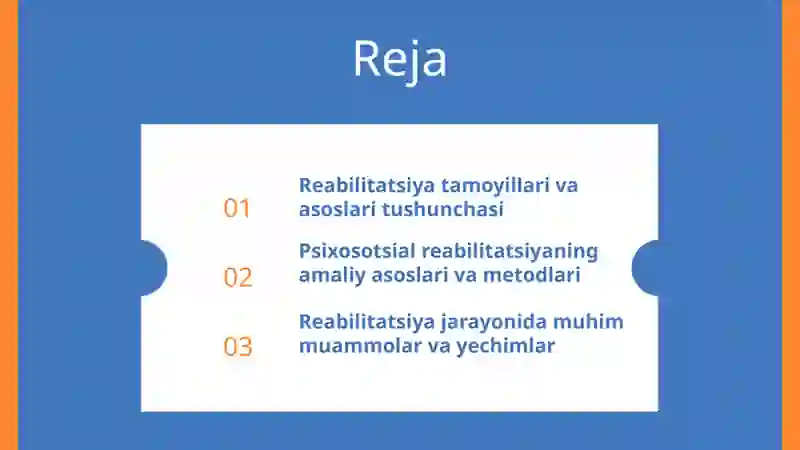 Reja

01 Reabilitatsiya tamoyillari va asoslari tushunchasi

02 Psixosotsial reabilitatsiyaning amaliy asoslari va metodlari

03 Reabilitatsiya jarayonida muhim muammolar va yechimlar